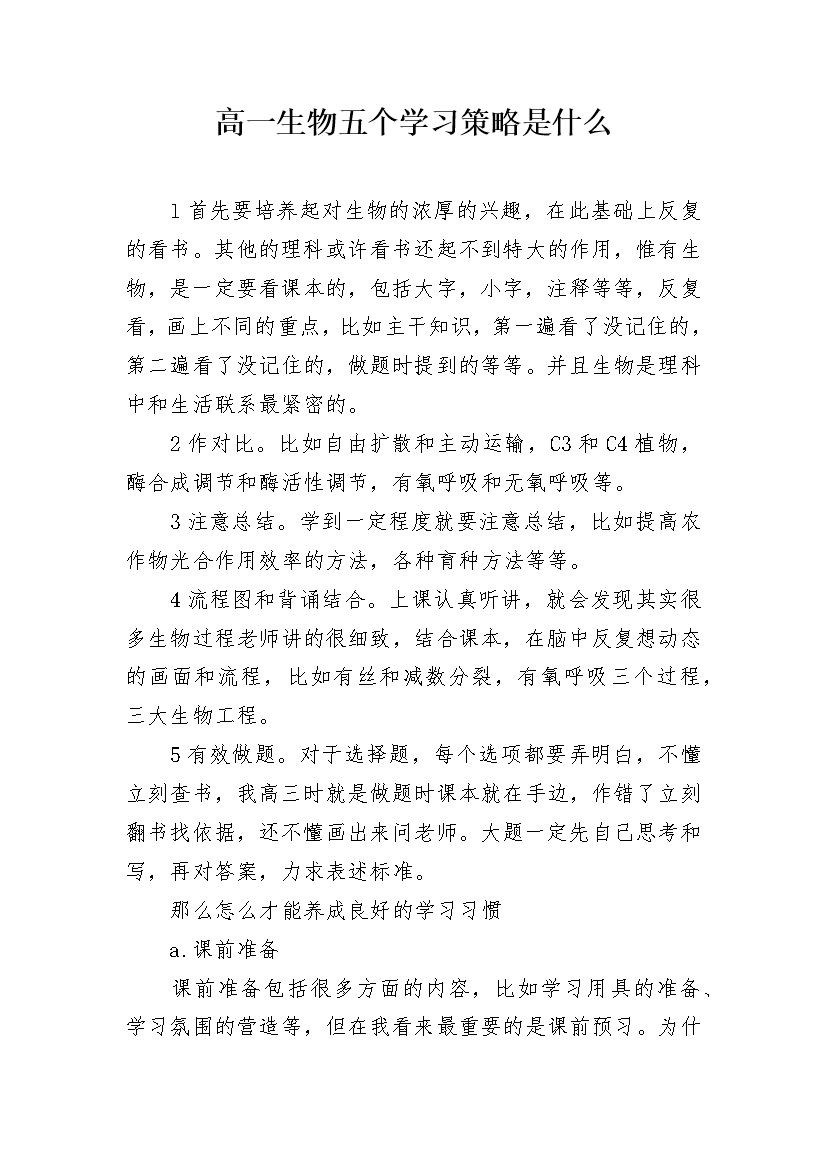 高一生物五个学习策略是什么

1首先要培养起对生物的浓厚的兴趣，在此基础上反复的看书。其他的理科或许看书还起不到特大的作用，惟有生物，是一定要看课本的，包括大字，小字，注释等等，反复看，画上不同的重点，比如主干知识，第一遍看了没记住的，第二遍看了没记住的，做题时提到的等等。并且生物是理科中和生活联系最紧密的。

2作对比。比如自由扩散和主动运输，C3和C4植物，酶合成调节和酶活性调节，有氧呼吸和无氧呼吸等。

3注意总结。学到一定程度就要注意总结，比如提高农作物光合作用效率的方法，各种育种方法等等。

4流程图和背诵结合。上课认真听讲，就会发现其实很多生物过程老师讲的很细致，结合课本，在脑中反复想动态的画面和流程，比如有丝和减数分裂，有氧呼吸三个过程，三大生物工程。

5有效做题。对于选择题，每个选项都要弄明白，不懂立刻查书，我高三时就是做题时课本就在手边，作错了立刻翻书找依据，还不懂画出来问老师。大题一定先自己思考和写，再对答案，力求表述标准。

那么怎么才能养成良好的学习习惯

a.课前准备

课前准备包括很多方面的内容，比如学习用具的准备、学习氛围的营造等，但在我看来最重要的是课前预习。为什